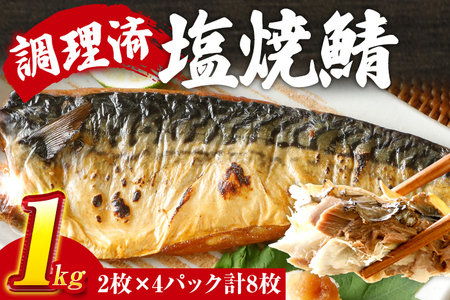 調理済 塩焼鯖

1kg

2枚×4パック計8枚